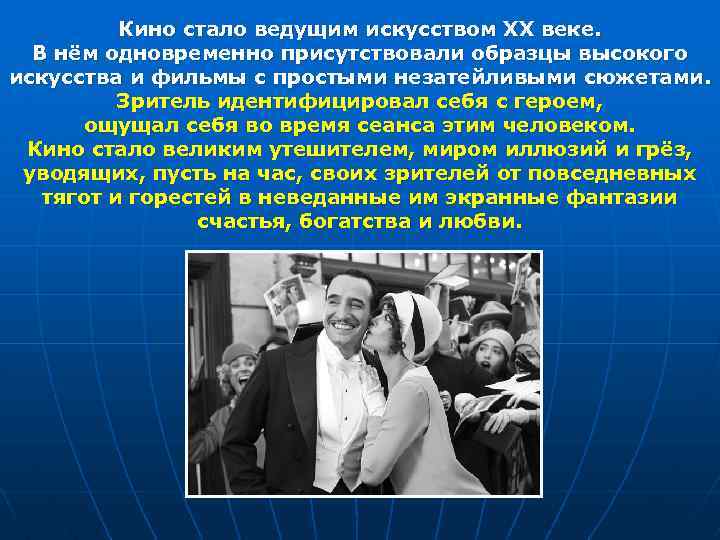 Кино стало ведущим искусством XX веке.
В нём одновременно присутствовали образцы высокого искусства и фильмы с простыми незатейливыми сюжетами.
Зритель идентифицировал себя с героем, ощущал себя во время сеанса этим человеком.
Кино стало великим утешителем, миром иллюзий и грёз, уводящих, пусть на час, своих зрителей от повседневных тягот и горестей в неведанные им экранные фантазии счастья, богатства и любви.